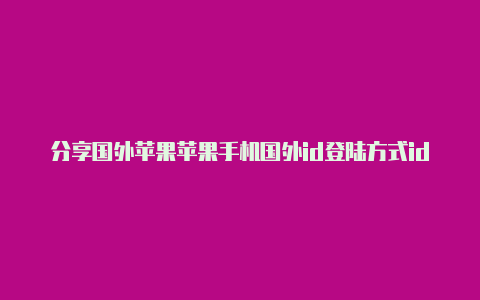 分享国外苹果苹果手机国外id登陆方式id